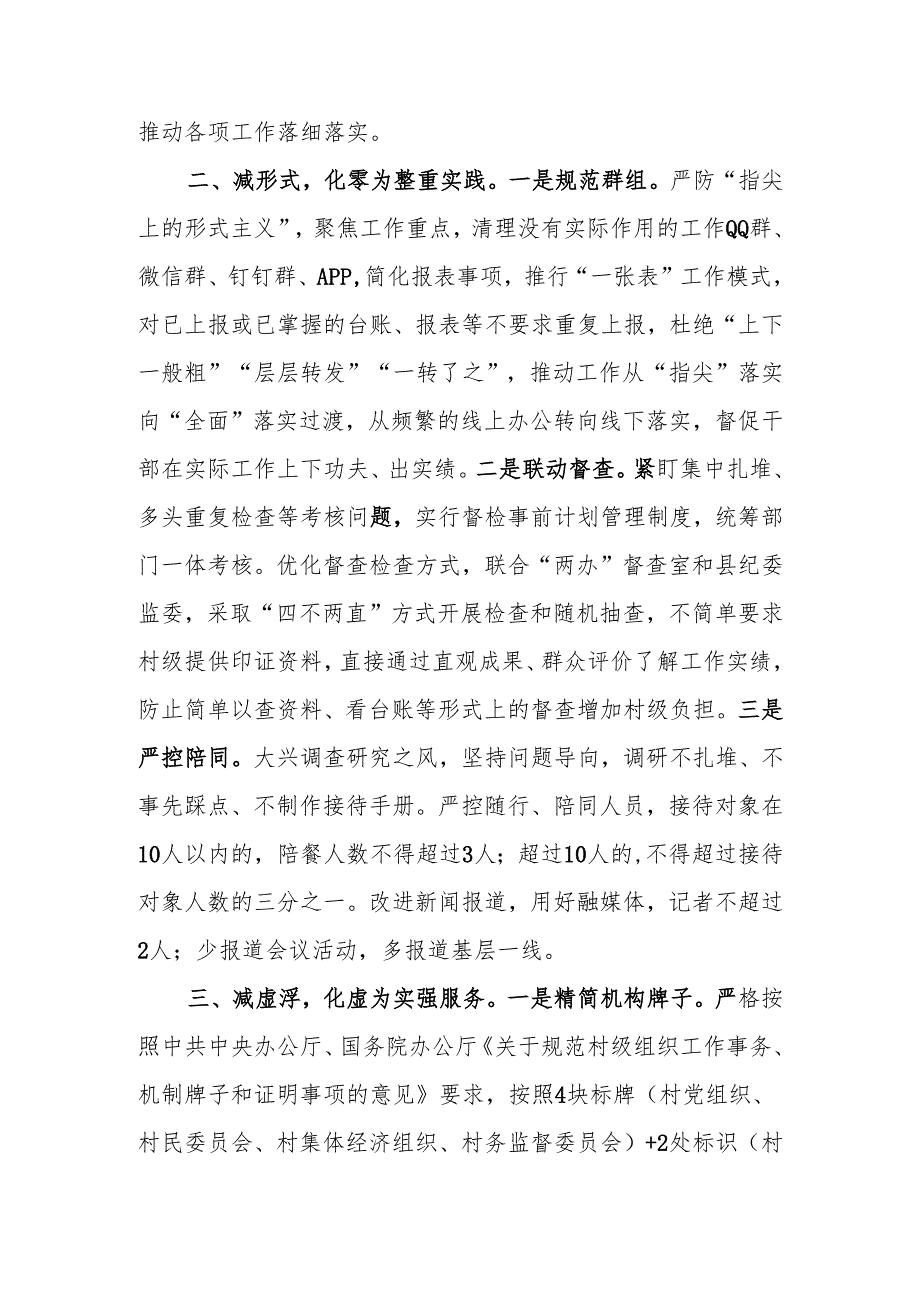 推动各项工作落细落实。

二、减形式，化零为整重实践。一是规范群组。严防“指尖上的形式主义”，聚焦工作重点，清理没有实际作用的工作QQ群、微信群、钉钉群、APP,简化报表事项，推行“一张表”工作模式，对已上报或已掌握的台账、报表等不要求重复上报，杜绝“上下一般粗”“层层转发”“一转了之”，推动工作从“指尖”落实向“全面”落实过渡，从频繁的线上办公转向线下落实，督促干部在实际工作上下功夫、出实绩。二是联动督查。紧盯集中扎堆、多头重复检查等考核问题，实行督检事前计划管理制度，统筹部门一体考核。优化督查检查方式，联合“两办”督查室和县纪委监委，采取“四不两直”方式开展检查和随机抽查，不简单要求村级提供印证资料，直接通过直观成果、群众评价了解工作实绩，防止简单以查资料、看台账等形式上的督查增加村级负担。三是严控陪同。大兴调查研究之风，坚持问题导向，调研不扎堆、不事先踩点、不制作接待手册。严控随行、陪同人员，接待对象在10人以内的，陪餐人数不得超过3人；超过10人的,不得超过接待对象人数的三分之一。改进新闻报道，用好融媒体，记者不超过2人；少报道会议活动，多报道基层一线。

三、减虚浮，化虚为实强服务。一是精简机构牌子。严格按照中共中央办公厅、国务院办公厅《关于规范村级组织工作事务、机制牌子和证明事项的意见》要求，按照4块标牌（村党组织、村民委员会、村集体经济组织、村务监督委员会）+2处标识（村